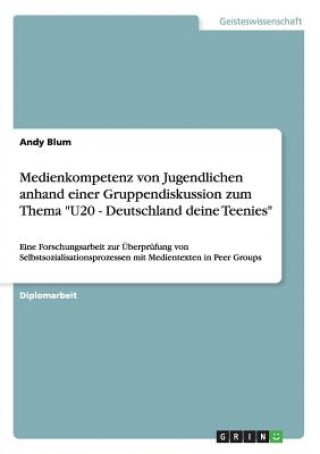 Geisteswissenschaft

Andy Blum

Medienkompetenz von Jugendlichen anhand einer Gruppendiskussion zum Thema "U20 - Deutschland deine Teenies"

Eine Forschungsarbeit zur Überprüfung von Selbstsozialisationsprozessen mit Medientexten in Peer Groups

Diplomarbeit

GRIN